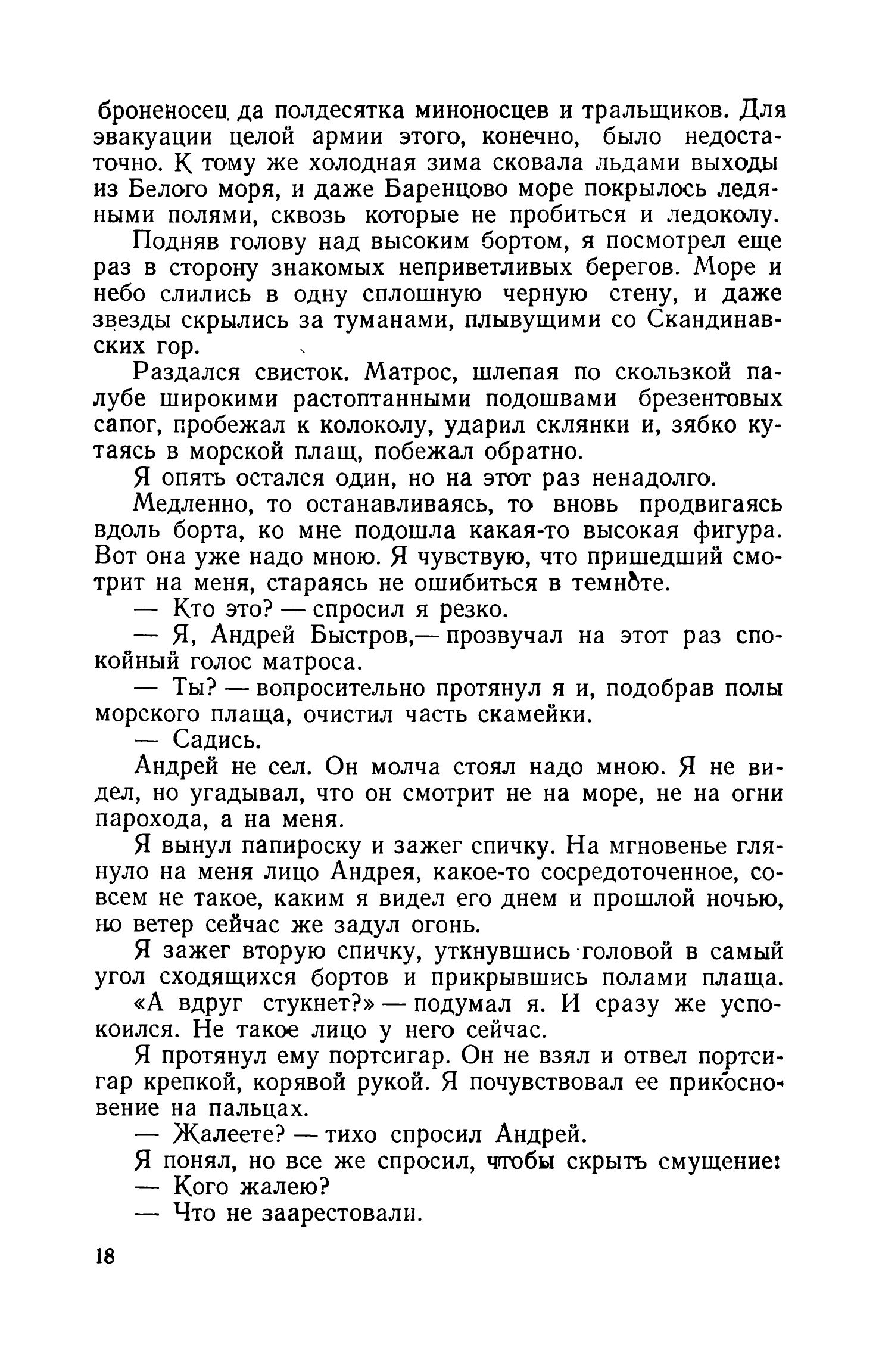 броненосец да полдесятка миноносцев и тральщиков. Для эвакуации целой армии этого, конечно, было недостаточно. К тому же холодная зима сковала льдами выходы из Белого моря, и даже Баренцово море покрылось ледяными полями, сквозь которые не пробиться и ледоколу.

Подняв голову над высоким бортом, я посмотрел еще раз в сторону знакомых неприветливых берегов. Море и небо слились в одну сплошную черную стену, и даже звезды скрылись за туманами, плывущими со Скандинавских гор.

Раздался свисток. Матрос, шлепая по скользкой палубе широкими растоптанными подошвами брезентовых сапог, пробежал к колоколу, ударил склянки и, зябко кутаясь в морской плащ, побежал обратно.

Я опять остался один, но на этот раз ненадолго.

Медленно, то останавливаясь, то вновь продвигаясь вдоль борта, ко мне подошла какая-то высокая фигура. Вот она уже надо мною. Я чувствую, что пришедший смотрит на меня, стараясь не ошибиться в темноте.

— Кто это? — спросил я резко.

— Я, Андрей Быстров,— прозвучал на этот раз спокойный голос матроса.

— Ты? — вопросительно протянул я и, подобрав полы морского плаща, очистил часть скамейки.

— Садись.

Андрей не сел. Он молча стоял надо мною. Я не видел, но угадывал, что он смотрит не на море, не на огни парохода, а на меня.

Я вынул папироску и зажег спичку. На мгновенье глянуло на меня лицо Андрея, какое-то сосредоточенное, совсем не такое, каким я видел его днем и прошлой ночью, но ветер сейчас же задул огонь.

Я зажег вторую спичку, уткнувшись головой в самый угол сходящихся бортов и прикрывшись полами плаща.

«А вдруг стукнет?» — подумал я. И сразу же успокоился. Не такое лицо у него сейчас.

Я протянул ему портсигар. Он не взял и отвел портсигар крепкой, корявой рукой. Я почувствовал ее прикосновение на пальцах.

— Жалеете? — тихо спросил Андрей.

Я понял, но все же спросил, чтобы скрыть смущение:

— Кого жалею?

— Что не заарестовали.

18